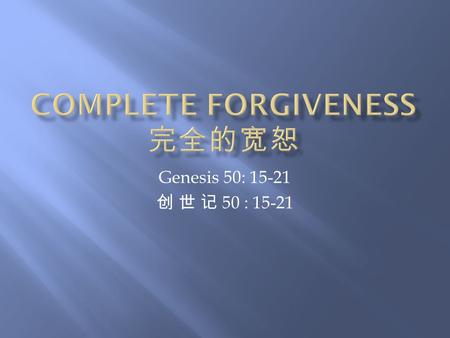 COMPLETE FORGIVENESS
完全的宽恕

Genesis 50: 15-21
创 世 记 50 : 15-21